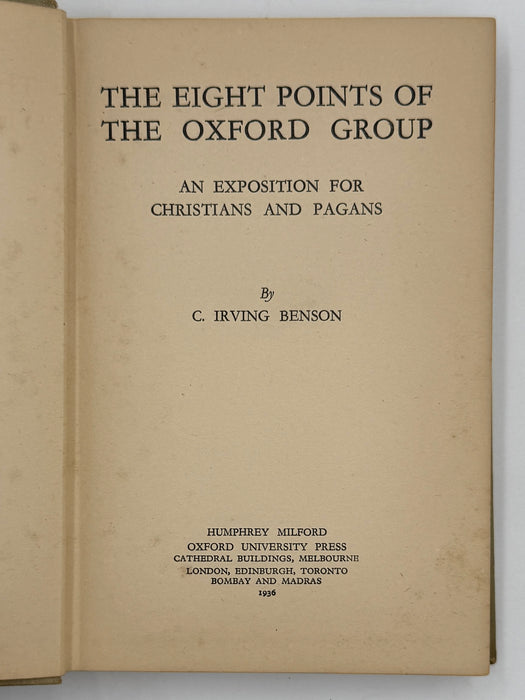 THE EIGHT POINTS OF
THE OXFORD GROUP

AN EXPOSITION FOR
CHRISTIANS AND PAGANS

By
C. IRVING BENSON

HUMPHREY MILFORD
OXFORD UNIVERSITY PRESS
CATHEDRAL BUILDINGS, MELBOURNE
LONDON, EDINBURGH, TORONTO
BOMBAY AND MADRAS
1936